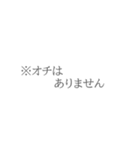 ※オチは
ありません